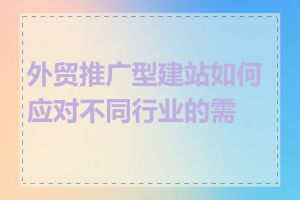 外贸推广型建站如何应对不同行业的需